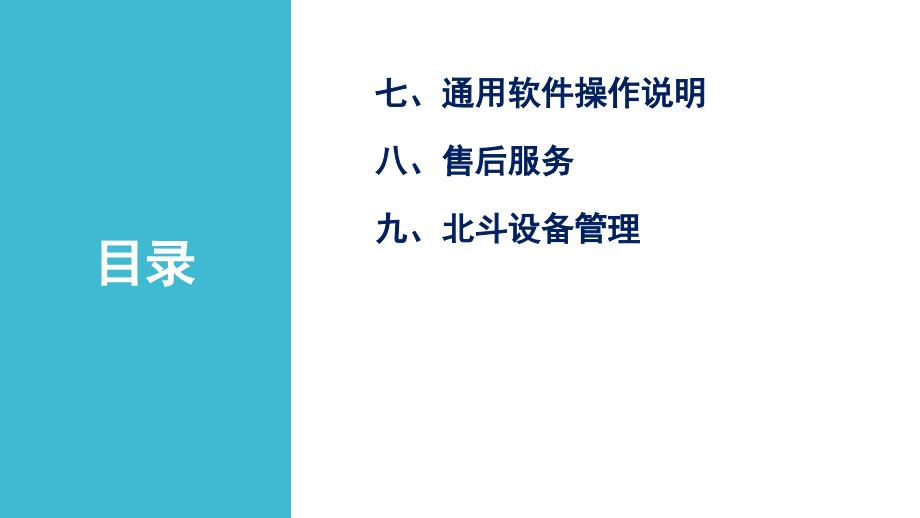 目录

七、通用软件操作说明

八、售后服务

九、北斗设备管理